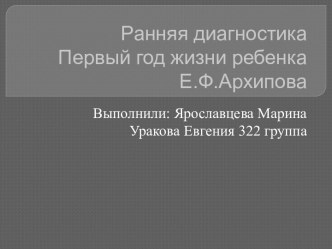 Ранняя диагностика
Первый год жизни ребенка
Е.Ф.Архипова

Выполнили: Ярославцева Марина
Уракова Евгения 322 группа